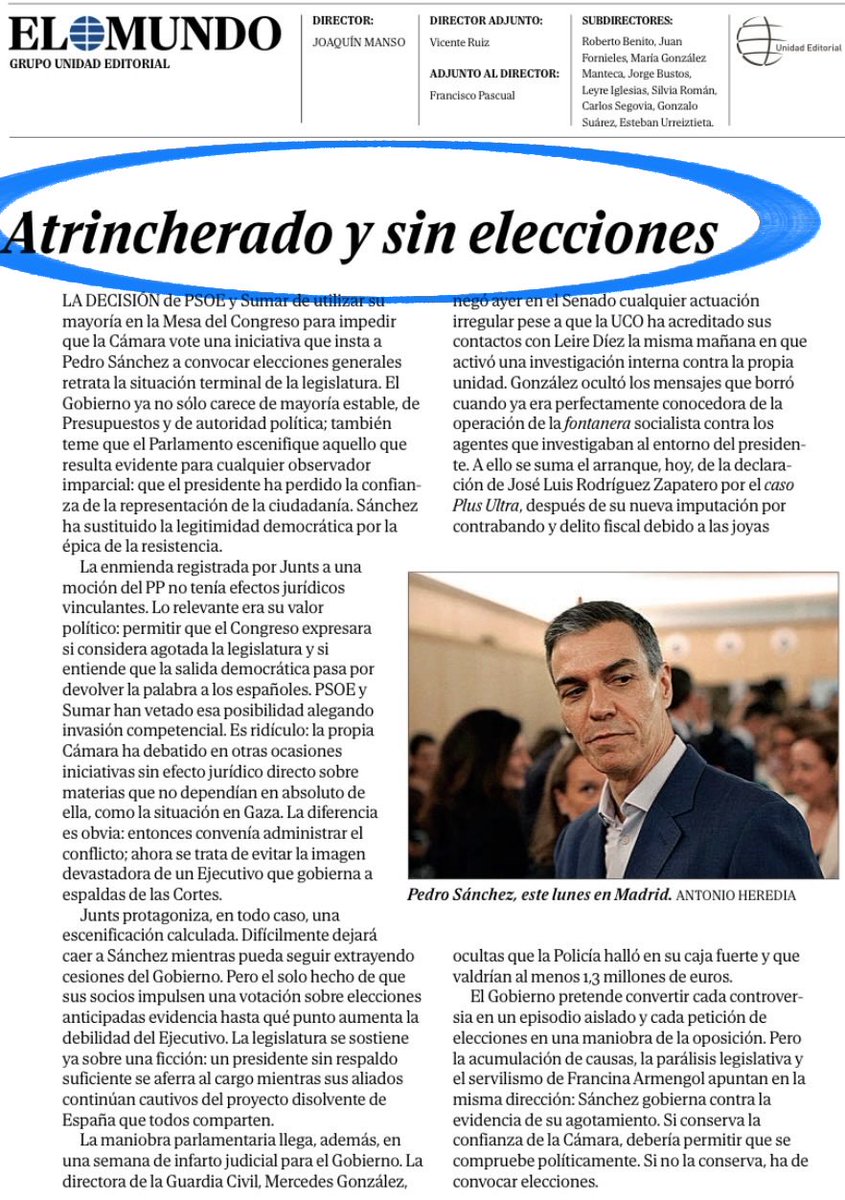 EL MUNDO
GRUPO UNIDAD EDITORIAL

DIRECTOR:
JOAQUÍN MANSO

DIRECTOR ADJUNTO:
Vicente Ruiz

ADJUNTO AL DIRECTOR:
Francisco Pascual

SUBDIRECTORES:
Roberto Benito, Juan Fornieles, María González Manteca, Jorge Bustos, Leyre Iglesias, Silvia Román, Carlos Segovia, Gonzalo Suárez, Esteban Urreiztieta.

Unidad Editorial

Atrincherado y sin elecciones

LA DECISIÓN de PSOE y Sumar de utilizar su mayoría en la Mesa del Congreso para impedir que la Cámara vote una iniciativa que insta a Pedro Sánchez a convocar elecciones generales retrata la situación terminal de la legislatura. El Gobierno ya no sólo carece de mayoría estable, de Presupuestos y de autoridad política; también teme que el Parlamento escenifique aquello que resulta evidente para cualquier observador imparcial: que el presidente ha perdido la confianza de la representación de la ciudadanía. Sánchez ha sustituido la legitimidad democrática por la épica de la resistencia.

La enmienda registrada por Junts a una moción del PP no tenía efectos jurídicos vinculantes. Lo relevante era su valor político: permitir que el Congreso expresara si considera agotada la legislatura y si entiende que la salida democrática pasa por devolver la palabra a los españoles. PSOE y Sumar han vetado esa posibilidad alegando invasión competencial. Es ridículo: la propia Cámara ha debatido en otras ocasiones iniciativas sin efecto jurídico directo sobre materias que no dependían en absoluto de ella, como la situación en Gaza. La diferencia es obvia: entonces convenía administrar el conflicto; ahora se trata de evitar la imagen devastadora de un Ejecutivo que gobierna a espaldas de las Cortes.

Junts protagoniza, en todo caso, una escenificación calculada. Difícilmente dejará caer a Sánchez mientras pueda seguir extrayendo cesiones del Gobierno. Pero el solo hecho de que sus socios impulsen una votación sobre elecciones anticipadas evidencia hasta qué punto aumenta la debilidad del Ejecutivo. La legislatura se sostiene ya sobre una ficción: un presidente sin respaldo suficiente se aferra al cargo mientras sus aliados continúan cautivos del proyecto disolvente de España que todos comparten.

La maniobra parlamentaria llega, además, en una semana de infarto judicial para el Gobierno. La directora de la Guardia Civil, Mercedes González, negó ayer en el Senado cualquier actuación irregular pese a que la UCO ha acreditado sus contactos con Leire Díez la misma mañana en que activó una investigación interna contra la propia unidad. González ocultó los mensajes que borró cuando ya era perfectamente conocedora de la operación de la fontanera socialista contra los agentes que investigaban al entorno del presidente. A ello se suma el arranque, hoy, de la declaración de José Luis Rodríguez Zapatero por el caso Plus Ultra, después de su nueva imputación por contrabando y delito fiscal debido a las joyas

Pedro Sánchez, este lunes en Madrid. ANTONIO HEREDIA

ocultas que la Policía halló en su caja fuerte y que valdrían al menos 1,3 millones de euros.

El Gobierno pretende convertir cada controversia en un episodio aislado y cada petición de elecciones en una maniobra de la oposición. Pero la acumulación de causas, la parálisis legislativa y el servilismo de Francina Armengol apuntan en la misma dirección: Sánchez gobierna contra la evidencia de su agotamiento. Si conserva la confianza de la Cámara, debería permitir que se compruebe políticamente. Si no la conserva, ha de convocar elecciones.